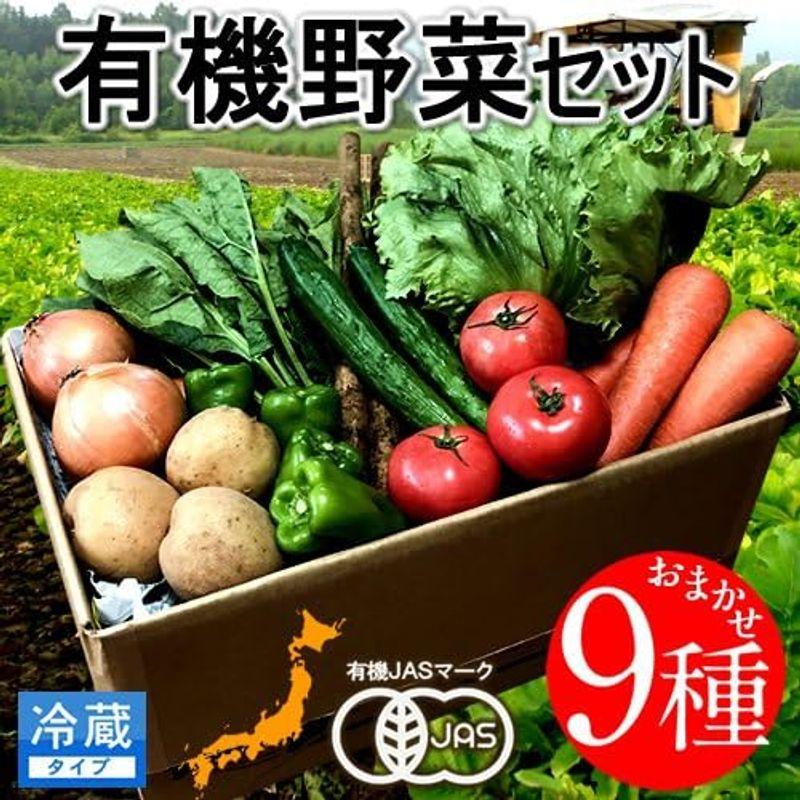 有機野菜セット

おまかせ
9種

有機JASマーク
JAS

冷蔵
タイプ